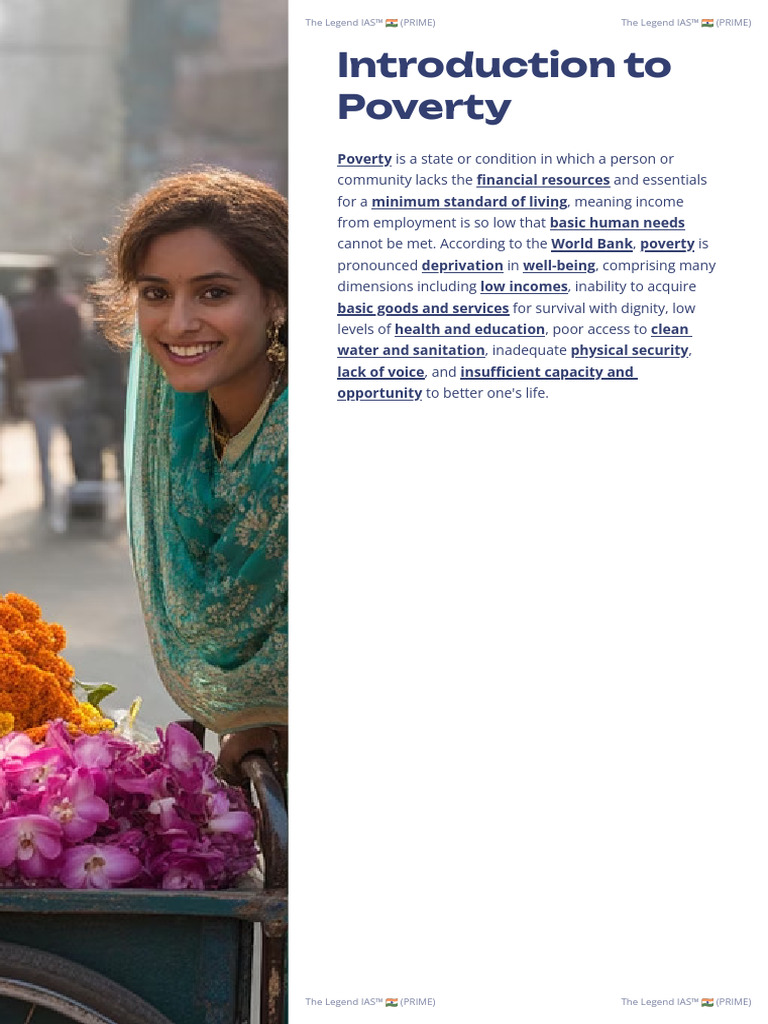 The Legend IAS™ 🇮🇳 (PRIME)

The Legend IAS™ 🇮🇳 (PRIME)

Introduction to Poverty

Poverty is a state or condition in which a person or community lacks the financial resources and essentials for a minimum standard of living, meaning income from employment is so low that basic human needs cannot be met. According to the World Bank, poverty is pronounced deprivation in well-being, comprising many dimensions including low incomes, inability to acquire basic goods and services for survival with dignity, low levels of health and education, poor access to clean water and sanitation, inadequate physical security, lack of voice, and insufficient capacity and opportunity to better one's life.

The Legend IAS™ 🇮🇳 (PRIME)

The Legend IAS™ 🇮🇳 (PRIME)